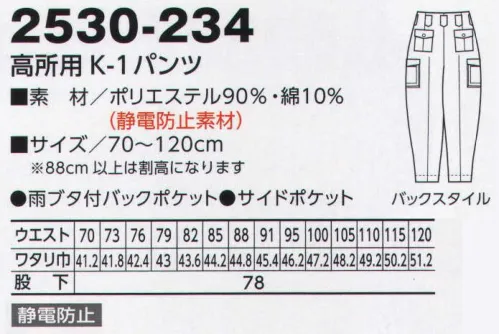 2530-234

高所用 K-1パンツ

■素　材／ポリエステル90%・綿10%
(静電防止素材)

■サイズ／70～120cm
※88cm 以上は割高になります

●雨ブタ付バックポケット●サイドポケット

バックスタイル

| ウエスト | 70 | 73 | 76 | 79 | 82 | 85 | 88 | 91 | 95 | 100 | 105 | 110 | 115 | 120 |
|---|---|---|---|---|---|---|---|---|---|---|---|---|---|---|
| ワタリ巾 | 41.2 | 41.8 | 42.4 | 43 | 43.6 | 44.2 | 44.8 | 45.4 | 46.2 | 47.2 | 48.2 | 49.2 | 50.2 | 51.2 |
| 股　下 | 78 | | | | | | | | | | | | | |

静電防止